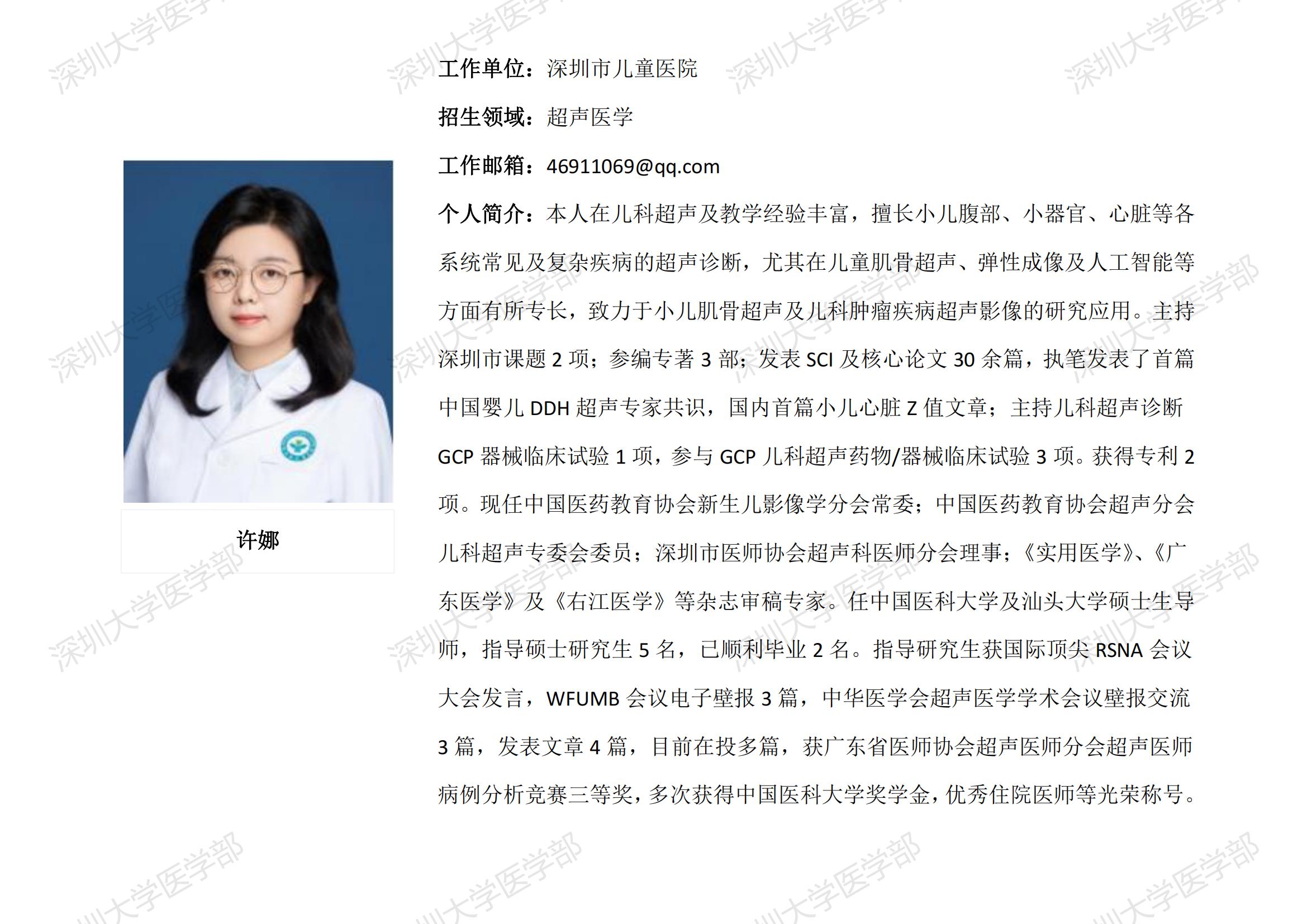 许娜

工作单位：深圳市儿童医院

招生领域：超声医学

工作邮箱：46911069@qq.com

个人简介：本人在儿科超声及教学经验丰富，擅长小儿腹部、小器官、心脏等各系统常见及复杂疾病的超声诊断，尤其在儿童肌骨超声、弹性成像及人工智能等方面有所专长，致力于小儿肌骨超声及儿科肿瘤疾病超声影像的研究应用。主持深圳市课题2项；参编专著3部；发表SCI及核心论文30余篇，执笔发表了首篇中国婴儿DDH超声专家共识，国内首篇小儿心脏Z值文章；主持儿科超声诊断GCP器械临床试验1项，参与GCP儿科超声药物/器械临床试验3项。获得专利2项。现任中国医药教育协会新生儿影像学分会常委；中国医药教育协会超声分会儿科超声专委会委员；深圳市医师协会超声科医师分会理事；《实用医学》、《广东医学》及《右江医学》等杂志审稿专家。任中国医科大学及汕头大学硕士生导师，指导硕士研究生5名，已顺利毕业2名。指导研究生获国际顶尖RSNA会议大会发言，WFUMB会议电子壁报3篇，中华医学会超声医学学术会议壁报交流3篇，发表文章4篇，目前在投多篇，获广东省医师协会超声医师分会超声医师病例分析竞赛三等奖，多次获得中国医科大学奖学金，优秀住院医师等光荣称号。

深圳大学医学部